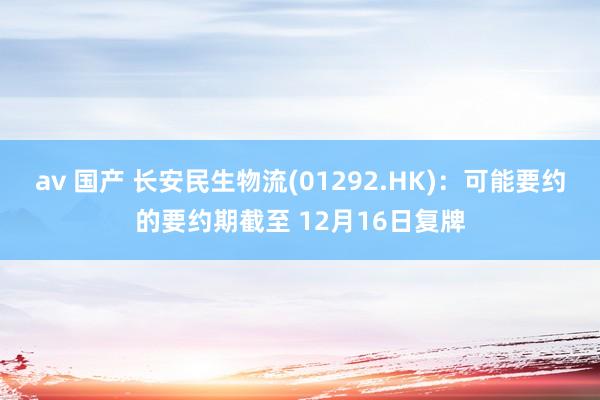 av 国产 长安民生物流(01292.HK)：可能要约的要约期截至 12月16日复牌